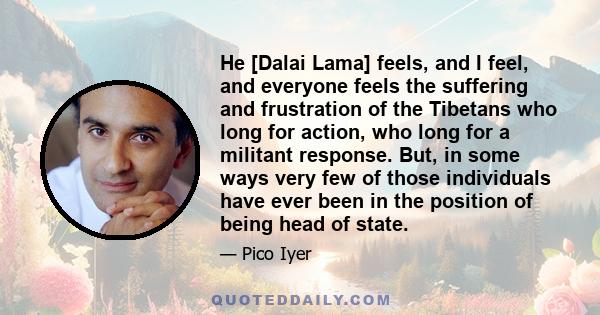 He [Dalai Lama] feels, and I feel, and everyone feels the suffering and frustration of the Tibetans who long for action, who long for a militant response. But, in some ways very few of those individuals have ever been in the position of being head of state.

— Pico Iyer

QUOTEDDAILY.COM